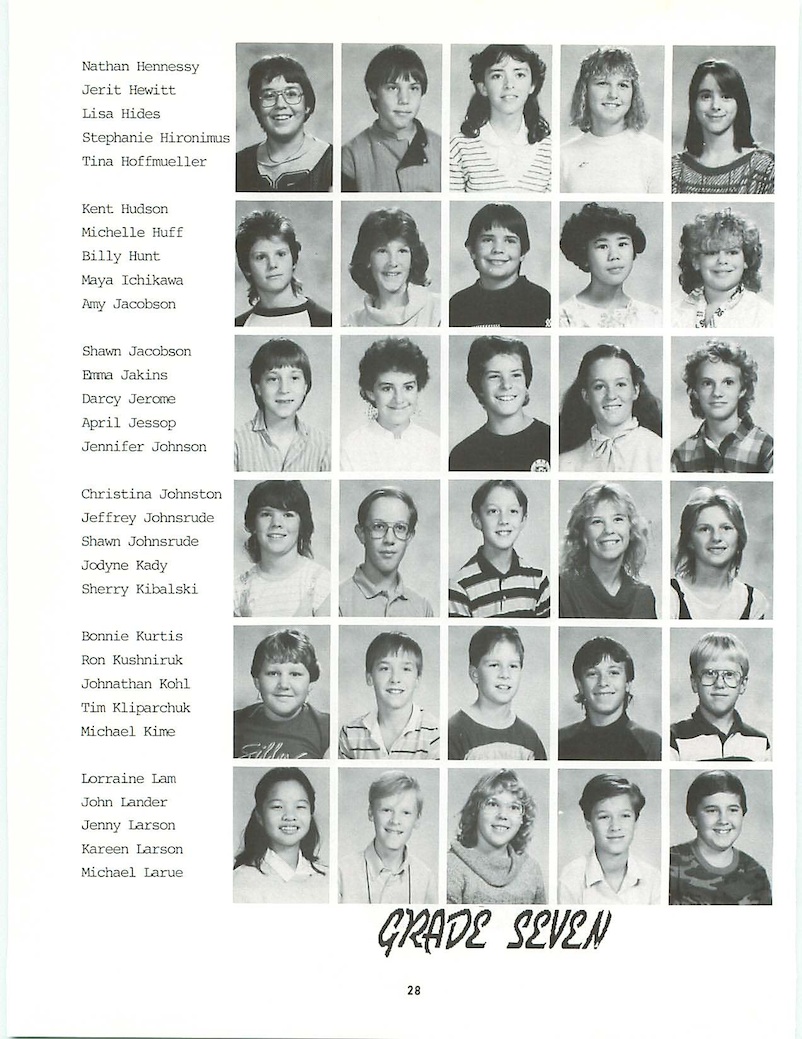 Nathan Hennessy
Jerit Hewitt
Lisa Hides
Stephanie Hironimus
Tina Hoffmueller

Kent Hudson
Michelle Huff
Billy Hunt
Maya Ichikawa
Amy Jacobson

Shawn Jacobson
Emma Jakins
Darcy Jerome
April Jessop
Jennifer Johnson

Christina Johnston
Jeffrey Johnsrude
Shawn Johnsrude
Jodyne Kady
Sherry Kibalski

Bonnie Kurtis
Ron Kushniruk
Johnathan Kohl
Tim Kliparchuk
Michael Kime

Lorraine Lam
John Lander
Jenny Larson
Kareen Larson
Michael Larue

GRADE SEVEN

28